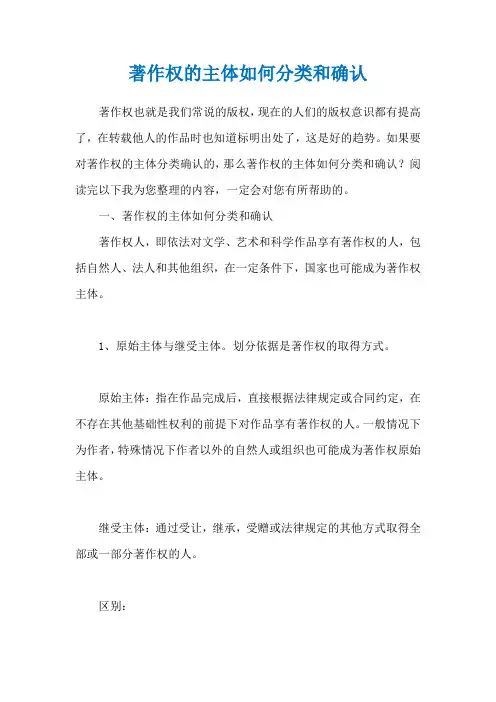 著作权的主体如何分类和确认

著作权也就是我们常说的版权，现在的人们的版权意识都有提高了，在转载他人的作品时也知道标明出处了，这是好的趋势。如果要对著作权的主体分类确认的，那么著作权的主体如何分类和确认？阅读完以下我为您整理的内容，一定会对您有所帮助的。

一、著作权的主体如何分类和确认

著作权人，即依法对文学、艺术和科学作品享有著作权的人，包括自然人、法人和其他组织，在一定条件下，国家也可能成为著作权主体。

1、原始主体与继受主体。划分依据是著作权的取得方式。

原始主体：指在作品完成后，直接根据法律规定或合同约定，在不存在其他基础性权利的前提下对作品享有著作权的人。一般情况下为作者，特殊情况下作者以外的自然人或组织也可能成为著作权原始主体。

继受主体：通过受让，继承，受赠或法律规定的其他方式取得全部或一部分著作权的人。

区别：